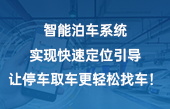 智能泊车系统
实现快速定位引导
让停车取车更轻松找车！